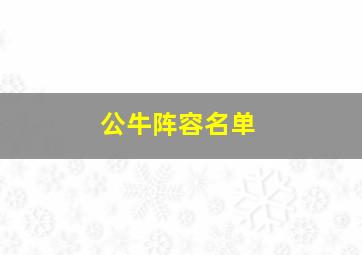 公牛阵容名单